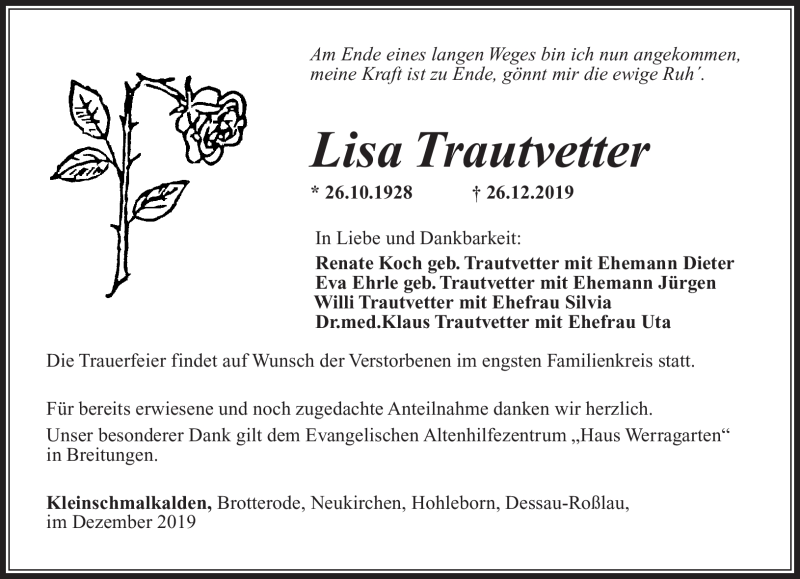 Am Ende eines langen Weges bin ich nun angekommen,
meine Kraft ist zu Ende, gönnt mir die ewige Ruh´.

Lisa Trautvetter

* 26.10.1928 † 26.12.2019

In Liebe und Dankbarkeit:
Renate Koch geb. Trautvetter mit Ehemann Dieter
Eva Ehrle geb. Trautvetter mit Ehemann Jürgen
Willi Trautvetter mit Ehefrau Silvia
Dr.med.Klaus Trautvetter mit Ehefrau Uta

Die Trauerfeier findet auf Wunsch der Verstorbenen im engsten Familienkreis statt.

Für bereits erwiesene und noch zugedachte Anteilnahme danken wir herzlich.
Unser besonderer Dank gilt dem Evangelischen Altenhilfezentrum „Haus Werragarten“ in Breitungen.

Kleinschmalkalden, Brotterode, Neukirchen, Hohleborn, Dessau-Roßlau,
im Dezember 2019